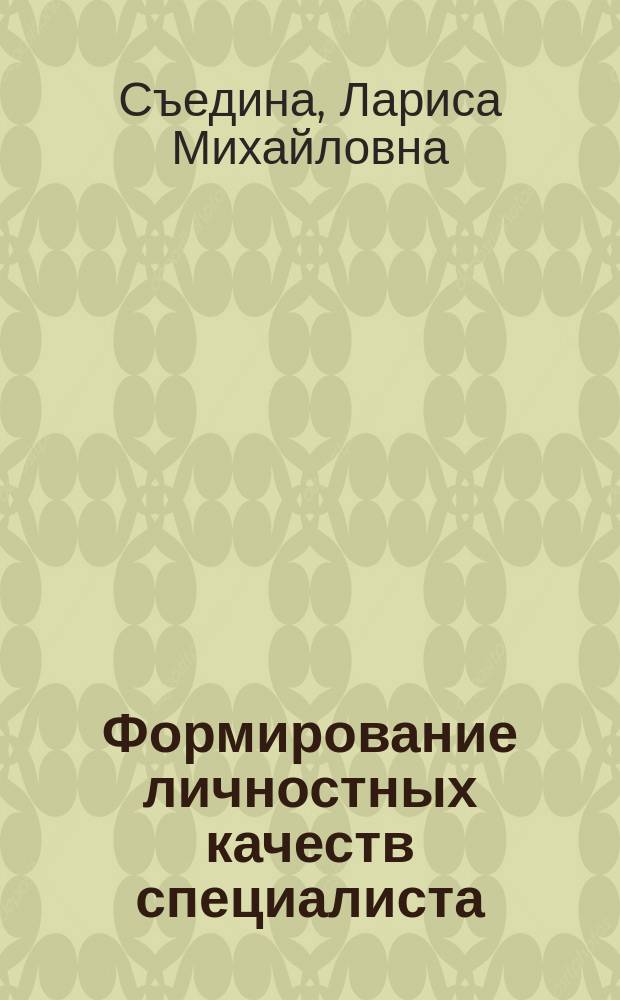 Съедина, Лариса Михайловна

Формирование личностных качеств специалиста